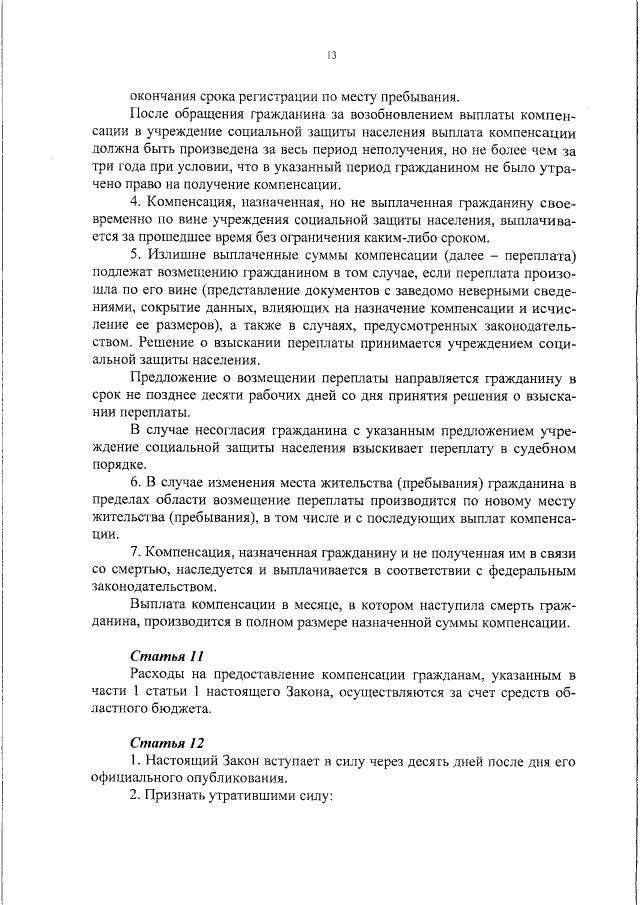 13

окончания срока регистрации по месту пребывания.

После обращения гражданина за возобновлением выплаты компенсации в учреждение социальной защиты населения выплата компенсации должна быть произведена за весь период неполучения, но не более чем за три года при условии, что в указанный период гражданином не было утрачено право на получение компенсации.

4. Компенсация, назначенная, но не выплаченная гражданину своевременно по вине учреждения социальной защиты населения, выплачивается за прошедшее время без ограничения каким-либо сроком.

5. Излишне выплаченные суммы компенсации (далее – переплата) подлежат возмещению гражданином в том случае, если переплата произошла по его вине (представление документов с заведомо неверными сведениями, сокрытие данных, влияющих на назначение компенсации и исчисление ее размеров), а также в случаях, предусмотренных законодательством. Решение о взыскании переплаты принимается учреждением социальной защиты населения.

Предложение о возмещении переплаты направляется гражданину в срок не позднее десяти рабочих дней со дня принятия решения о взыскании переплаты.

В случае несогласия гражданина с указанным предложением учреждение социальной защиты населения взыскивает переплату в судебном порядке.

6. В случае изменения места жительства (пребывания) гражданина в пределах области возмещение переплаты производится по новому месту жительства (пребывания), в том числе и с последующих выплат компенсации.

7. Компенсация, назначенная гражданину и не полученная им в связи со смертью, наследуется и выплачивается в соответствии с федеральным законодательством.

Выплата компенсации в месяце, в котором наступила смерть гражданина, производится в полном размере назначенной суммы компенсации.

Статья 11

Расходы на предоставление компенсации гражданам, указанным в части 1 статьи 1 настоящего Закона, осуществляются за счет средств областного бюджета.

Статья 12

1. Настоящий Закон вступает в силу через десять дней после дня его официального опубликования.

2. Признать утратившими силу: